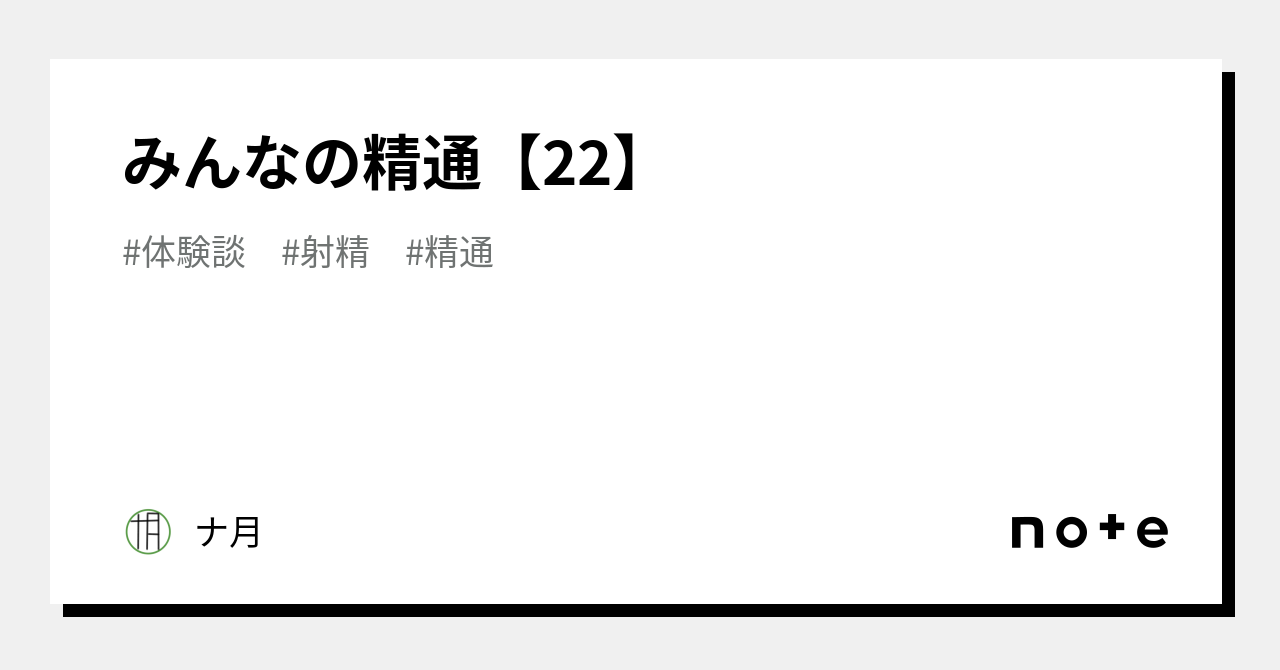 みんなの精通【22】

#体験談　#射精　#精通

ナ月

note